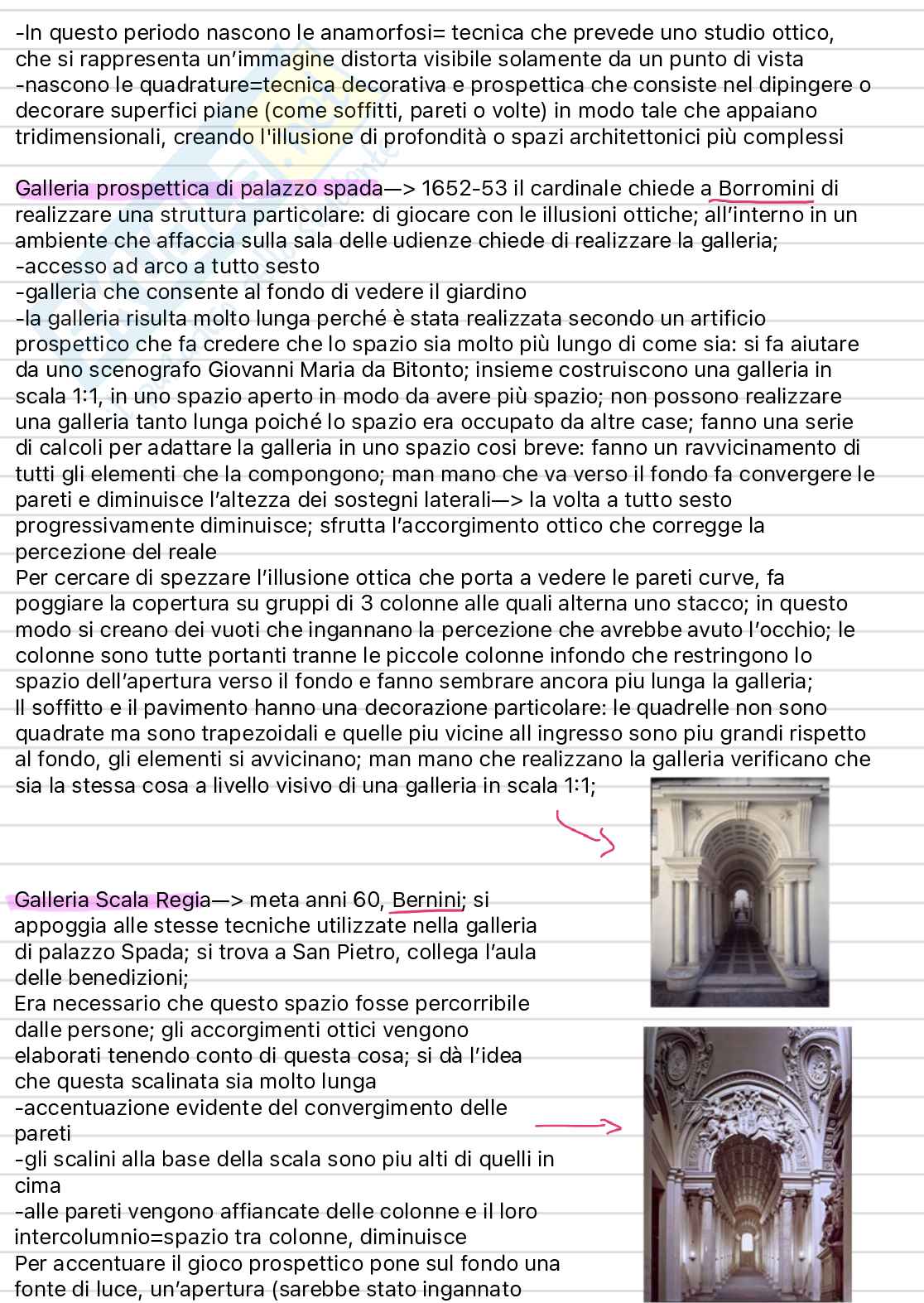 -In questo periodo nascono le anamorfosi= tecnica che prevede uno studio ottico, che si rappresenta un'immagine distorta visibile solamente da un punto di vista
-nascono le quadrature=tecnica decorativa e prospettica che consiste nel dipingere o decorare superfici piane (come soffitti, pareti o volte) in modo tale che appaiano tridimensionali, creando l'illusione di profondità o spazi architettonici più complessi

Galleria prospettica di palazzo spada—> 1652-53 il cardinale chiede a Borromini di realizzare una struttura particolare: di giocare con le illusioni ottiche; all'interno in un ambiente che affaccia sulla sala delle udienze chiede di realizzare la galleria;
-accesso ad arco a tutto sesto
-galleria che consente al fondo di vedere il giardino
-la galleria risulta molto lunga perché è stata realizzata secondo un artificio prospettico che fa credere che lo spazio sia molto più lungo di come sia: si fa aiutare da uno scenografo Giovanni Maria da Bitonto; insieme costruiscono una galleria in scala 1:1, in uno spazio aperto in modo da avere più spazio; non possono realizzare una galleria tanto lunga poiché lo spazio era occupato da altre case; fanno una serie di calcoli per adattare la galleria in uno spazio cosi breve: fanno un ravvicinamento di tutti gli elementi che la compongono; man mano che va verso il fondo fa convergere le pareti e diminuisce l'altezza dei sostegni laterali—> la volta a tutto sesto progressivamente diminuisce; sfrutta l'accorgimento ottico che corregge la percezione del reale
Per cercare di spezzare l'illusione ottica che porta a vedere le pareti curve, fa poggiare la copertura su gruppi di 3 colonne alle quali alterna uno stacco; in questo modo si creano dei vuoti che ingannano la percezione che avrebbe avuto l'occhio; le colonne sono tutte portanti tranne le piccole colonne infondo che restringono lo spazio dell'apertura verso il fondo e fanno sembrare ancora piu lunga la galleria;
Il soffitto e il pavimento hanno una decorazione particolare: le quadrelle non sono quadrate ma sono trapezoidali e quelle piu vicine all ingresso sono piu grandi rispetto al fondo, gli elementi si avvicinano; man mano che realizzano la galleria verificano che sia la stessa cosa a livello visivo di una galleria in scala 1:1;

Galleria Scala Regia—> meta anni 60, Bernini; si appoggia alle stesse tecniche utilizzate nella galleria di palazzo Spada; si trova a San Pietro, collega l'aula delle benedizioni;
Era necessario che questo spazio fosse percorribile dalle persone; gli accorgimenti ottici vengono elaborati tenendo conto di questa cosa; si dà l'idea che questa scalinata sia molto lunga
-accentuazione evidente del convergimento delle pareti
-gli scalini alla base della scala sono piu alti di quelli in cima
-alle pareti vengono affiancate delle colonne e il loro intercolumnio=spazio tra colonne, diminuisce
Per accentuare il gioco prospettico pone sul fondo una fonte di luce, un'apertura (sarebbe stato ingannato